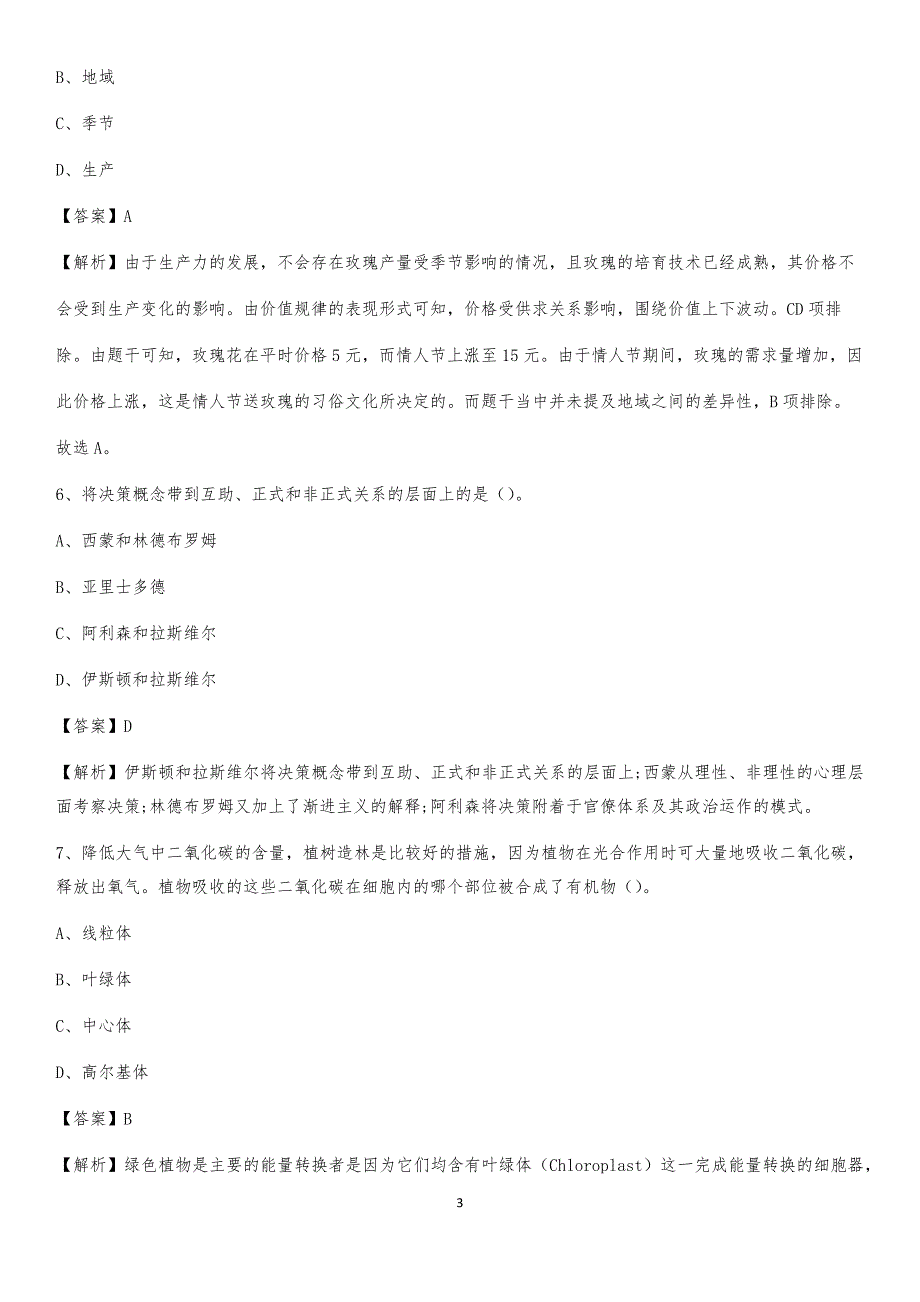 B、地域

C、季节

D、生产

【答案】A

【解析】由于生产力的发展，不会存在玫瑰产量受季节影响的情况，且玫瑰的培育技术已经成熟，其价格不会受到生产变化的影响。由价值规律的表现形式可知，价格受供求关系影响，围绕价值上下波动。CD 项排除。由题干可知，玫瑰花在平时价格 5 元，而情人节上涨至 15 元。由于情人节期间，玫瑰的需求量增加，因此价格上涨，这是情人节送玫瑰的习俗文化所决定的。而题干当中并未提及地域之间的差异性，B 项排除。故选 A。

6、将决策概念带到互助、正式和非正式关系的层面上的是（）。

A、西蒙和林德布罗姆

B、亚里士多德

C、阿利森和拉斯维尔

D、伊斯顿和拉斯维尔

【答案】D

【解析】伊斯顿和拉斯维尔将决策概念带到互助、正式和非正式关系的层面上;西蒙从理性、非理性的心理层面考察决策;林德布罗姆又加上了渐进主义的解释;阿利森将决策附着于官僚体系及其政治运作的模式。

7、降低大气中二氧化碳的含量，植树造林是比较好的措施，因为植物在光合作用时可大量地吸收二氧化碳，释放出氧气。植物吸收的这些二氧化碳在细胞内的哪个部位被合成了有机物（）。

A、线粒体

B、叶绿体

C、中心体

D、高尔基体

【答案】B

【解析】绿色植物是主要的能量转换者是因为它们均含有叶绿体（Chloroplast）这一完成能量转换的细胞器，

3